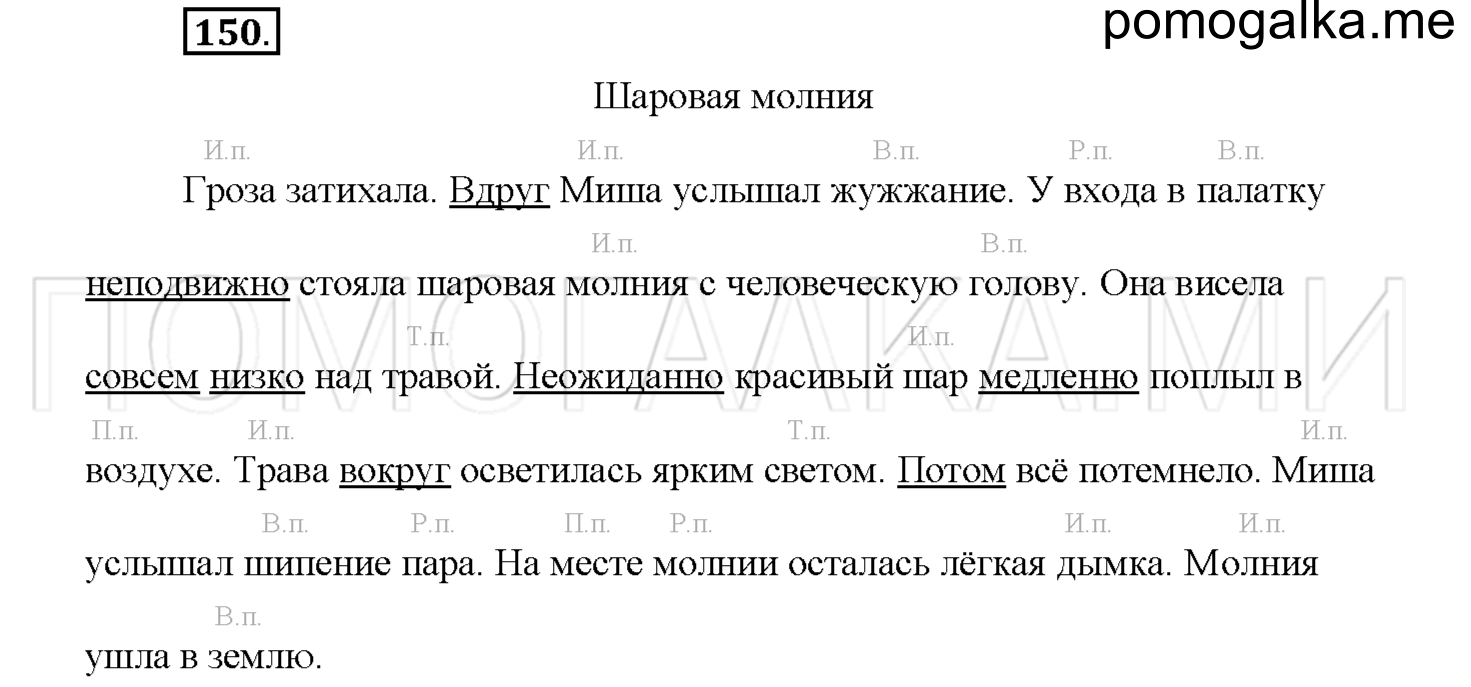 150.

pomogalka.me

Шаровая молния

И.п. И.п. В.п. Р.п. В.п.
Гроза затихала. Вдруг Миша услышал жужжание. У входа в палатку

И.п. В.п.
неподвижно стояла шаровая молния с человеческую голову. Она висела

Т.п. И.п.
совсем низко над травой. Неожиданно красивый шар медленно поплыл в

П.п. И.п. Т.п. И.п.
воздухе. Трава вокруг осветилась ярким светом. Потом всё потемнело. Миша

В.п. Р.п. П.п. Р.п. И.п. И.п.
услышал шипение пара. На месте молнии осталась лёгкая дымка. Молния

В.п.
ушла в землю.

ПОМОГАЛКА.МИ